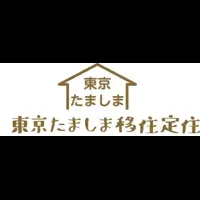 東京
たましま

東京たましま移住定住